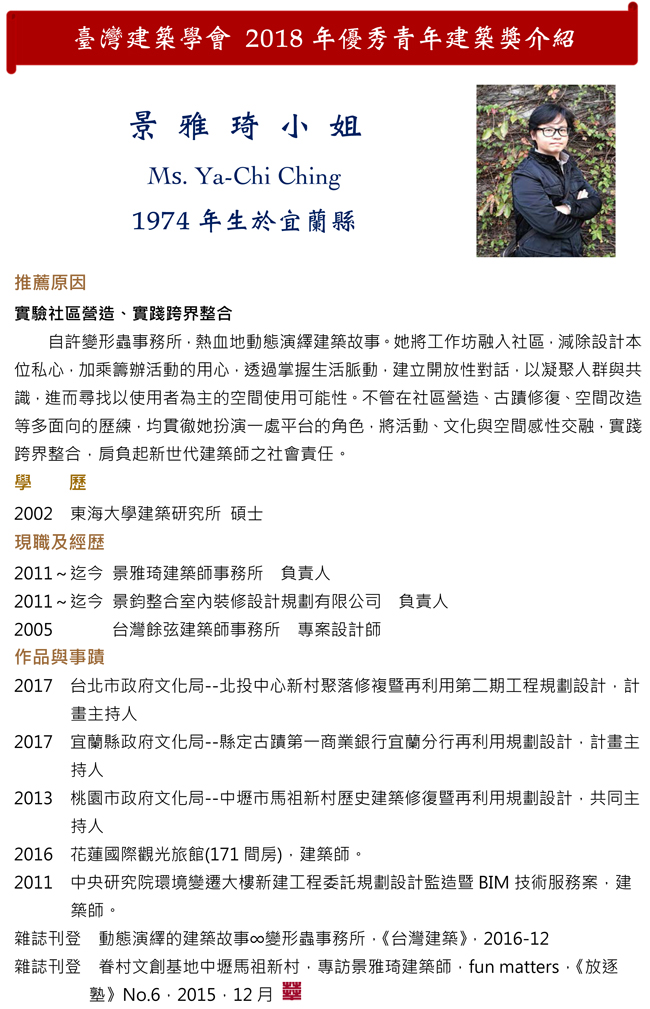 臺灣建築學會 2018 年優秀青年建築獎介紹

景 雅 琦 小 姐

Ms. Ya-Chi Ching

1974 年生於宜蘭縣

推薦原因

實驗社區營造、實踐跨界整合

自許變形蟲事務所，熱血地動態演繹建築故事。她將工作坊融入社區，減除設計本位私心，加乘籌辦活動的用心，透過掌握生活脈動，建立開放性對話，以凝聚人群與共識，進而尋找以使用者為主的空間使用可能性。不管在社區營造、古蹟修復、空間改造等多面向的歷練，均貫徹她扮演一處平台的角色，將活動、文化與空間感性交融，實踐跨界整合，肩負起新世代建築師之社會責任。

學　　歷

2002　東海大學建築研究所　碩士

現職及經歷

2011～迄今　景雅琦建築師事務所　負責人

2011～迄今　景鈞整合室內裝修設計規劃有限公司　負責人

2005　台灣餘弦建築師事務所　專案設計師

作品與事蹟

2017　台北市政府文化局--北投中心新村聚落修複暨再利用第二期工程規劃設計，計畫主持人

2017　宜蘭縣政府文化局--縣定古蹟第一商業銀行宜蘭分行再利用規劃設計，計畫主持人

2013　桃園市政府文化局--中壢市馬祖新村歷史建築修復暨再利用規劃設計，共同主持人

2016　花蓮國際觀光旅館(171 間房)，建築師。

2011　中央研究院環境變遷大樓新建工程委託規劃設計監造暨 BIM 技術服務案，建築師。

雜誌刊登　動態演繹的建築故事∞變形蟲事務所，《台灣建築》，2016-12

雜誌刊登　眷村文創基地中壢馬祖新村，專訪景雅琦建築師，fun matters，《放逐塾》No.6，2015，12 月